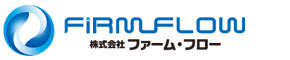 FiRMFLOW
株式会社 ファーム・フロー